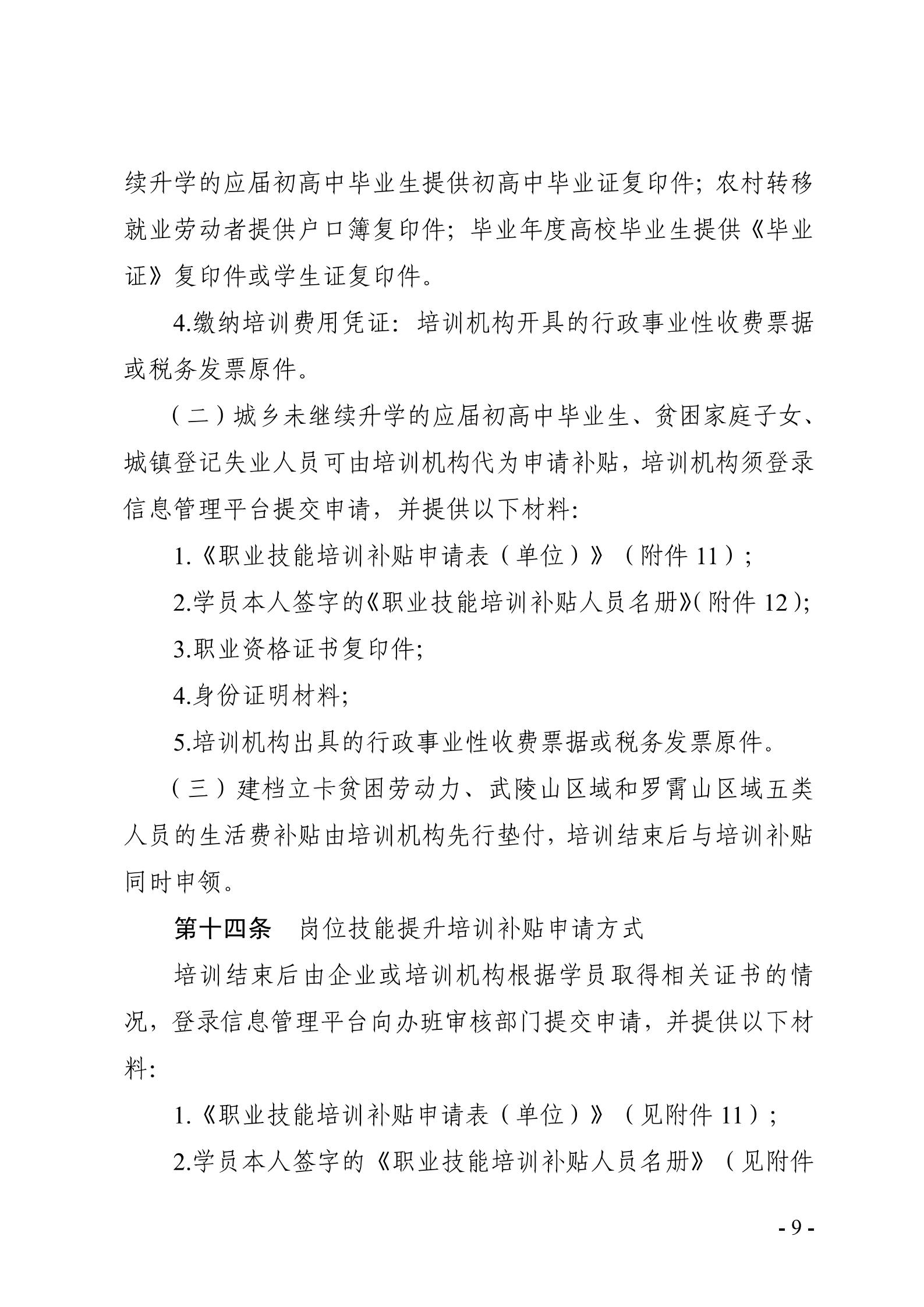 续升学的应届初高中毕业生提供初高中毕业证复印件；农村转移就业劳动者提供户口簿复印件；毕业年度高校毕业生提供《毕业证》复印件或学生证复印件。

4.缴纳培训费用凭证：培训机构开具的行政事业性收费票据或税务发票原件。

（二）城乡未继续升学的应届初高中毕业生、贫困家庭子女、城镇登记失业人员可由培训机构代为申请补贴，培训机构须登录信息管理平台提交申请，并提供以下材料：

1.《职业技能培训补贴申请表（单位）》（附件11）；

2.学员本人签字的《职业技能培训补贴人员名册》（附件12）；

3.职业资格证书复印件；

4.身份证明材料；

5.培训机构出具的行政事业性收费票据或税务发票原件。

（三）建档立卡贫困劳动力、武陵山区域和罗霄山区域五类人员的生活费补贴由培训机构先行垫付，培训结束后与培训补贴同时申领。

第十四条 岗位技能提升培训补贴申请方式

培训结束后由企业或培训机构根据学员取得相关证书的情况，登录信息管理平台向办班审核部门提交申请，并提供以下材料：

1.《职业技能培训补贴申请表（单位）》（见附件11）；

2.学员本人签字的《职业技能培训补贴人员名册》（见附件

- 9 -